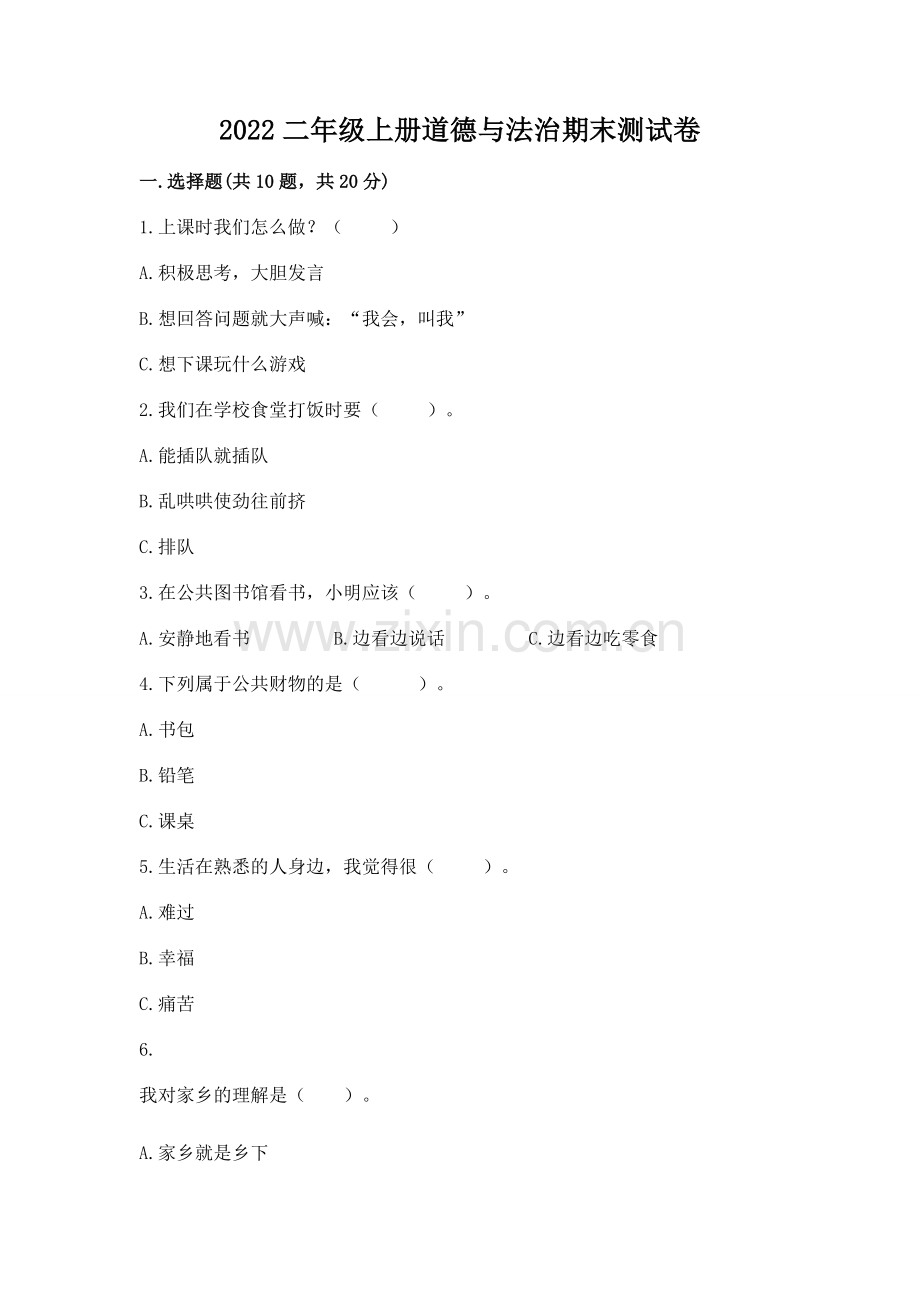 2022 二年级上册道德与法治期末测试卷

一.选择题(共 10 题，共 20 分)

1.上课时我们怎么做？（ ）

A.积极思考，大胆发言

B.想回答问题就大声喊：“我会，叫我”

C.想下课玩什么游戏

2.我们在学校食堂打饭时要（ ）。

A.能插队就插队

B.乱哄哄使劲往前挤

C.排队

3.在公共图书馆看书，小明应该（ ）。

A.安静地看书 B.边看边说话 C.边看边吃零食

www.zixin.com.cn

4.下列属于公共财物的是（ ）。

A.书包

B.铅笔

C.课桌

5.生活在熟悉的人身边，我觉得很（ ）。

A.难过

B.幸福

C.痛苦

6.

我对家乡的理解是（ ）。

A.家乡就是乡下